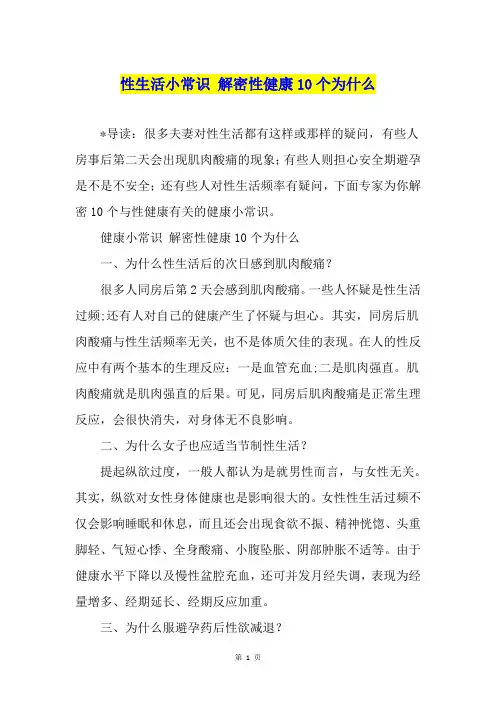 性生活小常识 解密性健康10个为什么

*导读：很多夫妻对性生活都有这样或那样的疑问，有些人房事后第二天会出现肌肉酸痛的现象;有些人则担心安全期避孕是不是不安全；还有些人对性生活频率有疑问，下面专家为你解密10个与性健康有关的健康小常识。

健康小常识 解密性健康10个为什么

一、为什么性生活后的次日感到肌肉酸痛?

很多人同房后第2天会感到肌肉酸痛。一些人怀疑是性生活过频;还有人对自己的健康产生了怀疑与担心。其实，同房后肌肉酸痛与性生活频率无关，也不是体质欠佳的表现。在人的性反应中有两个基本的生理反应：一是血管充血;二是肌肉强直。肌肉酸痛就是肌肉强直的后果。可见，同房后肌肉酸痛是正常生理反应，会很快消失，对身体无不良影响。

二、为什么女子也应适当节制性生活?

提起纵欲过度，一般人都认为是就男性而言，与女性无关。其实，纵欲对女性身体健康也是影响很大的。女性性生活过频不仅会影响睡眠和休息，而且还会出现食欲不振、精神恍惚、头重脚轻、气短心悸、全身酸痛、小腹坠胀、阴部肿胀不适等。由于健康水平下降以及慢性盆腔充血，还可并发月经失调，表现为经量增多、经期延长、经期反应加重。

三、为什么服避孕药后性欲减退?

第 1 页